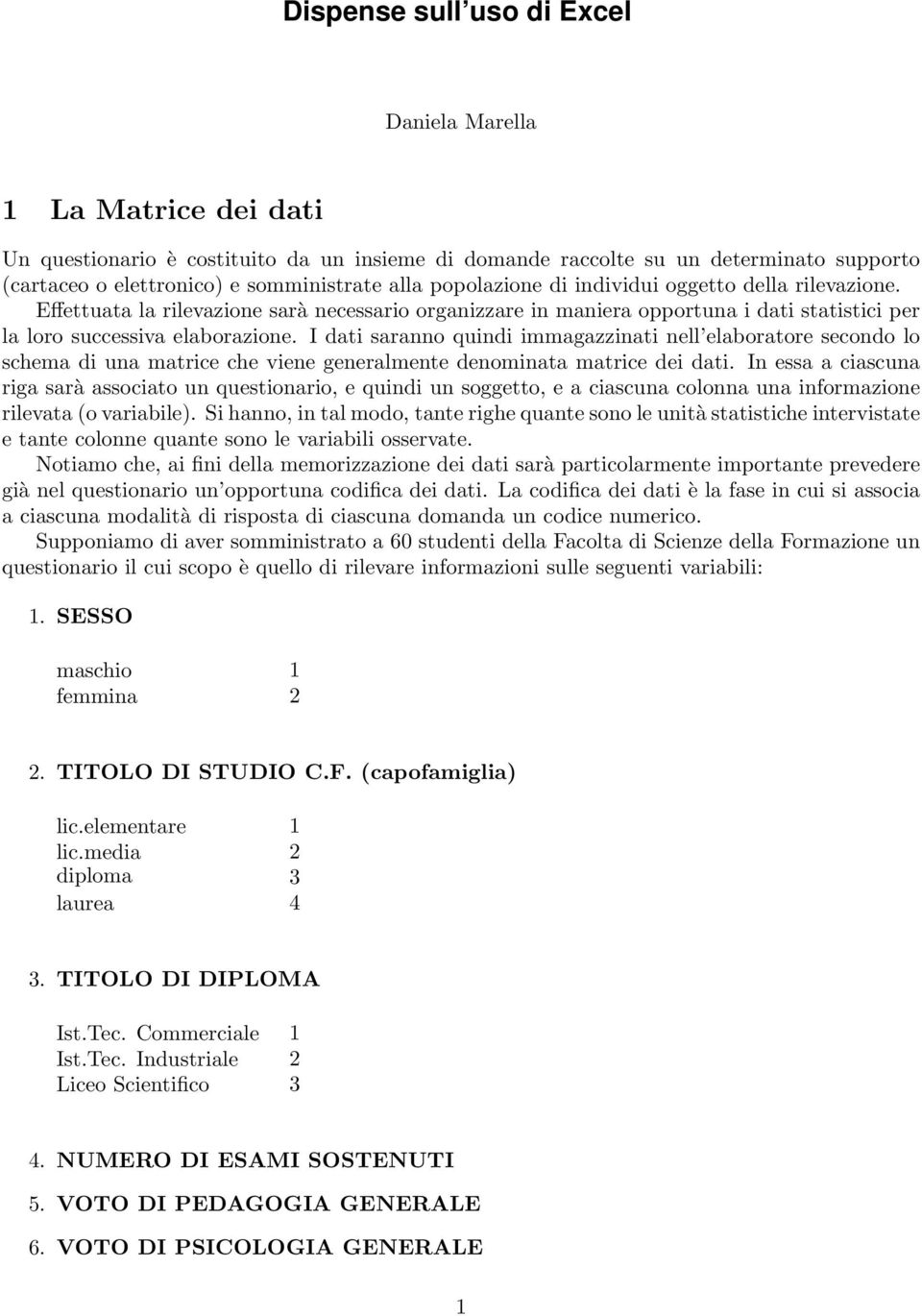 Dispense sull'uso di Excel

Daniela Marella

1 La Matrice dei dati

Un questionario è costituito da un insieme di domande raccolte su un determinato supporto (cartaceo o elettronico) e somministrate alla popolazione di individui oggetto della rilevazione. Effettuata la rilevazione sarà necessario organizzare in maniera opportuna i dati statistici per la loro successiva elaborazione. I dati saranno quindi immagazzinati nell'elaboratore secondo lo schema di una matrice che viene generalmente denominata matrice dei dati. In essa a ciascuna riga sarà associato un questionario, e quindi un soggetto, e a ciascuna colonna una informazione rilevata (o variabile). Si hanno, in tal modo, tante righe quante sono le unità statistiche intervistate e tante colonne quante sono le variabili osservate.
Notiamo che, ai fini della memorizzazione dei dati sarà particolarmente importante prevedere già nel questionario un'opportuna codifica dei dati. La codifica dei dati è la fase in cui si associa a ciascuna modalità di risposta di ciascuna domanda un codice numerico.
Supponiamo di aver somministrato a 60 studenti della Facolta di Scienze della Formazione un questionario il cui scopo è quello di rilevare informazioni sulle seguenti variabili:

1. SESSO

| maschio | 1 |
|---|---|
| femmina | 2 |

2. TITOLO DI STUDIO C.F. (capofamiglia)

| lic.elementare | 1 |
|---|---|
| lic.media | 2 |
| diploma | 3 |
| laurea | 4 |

3. TITOLO DI DIPLOMA

| Ist.Tec. Commerciale | 1 |
|---|---|
| Ist.Tec. Industriale | 2 |
| Liceo Scientifico | 3 |

4. NUMERO DI ESAMI SOSTENUTI

5. VOTO DI PEDAGOGIA GENERALE

6. VOTO DI PSICOLOGIA GENERALE

1